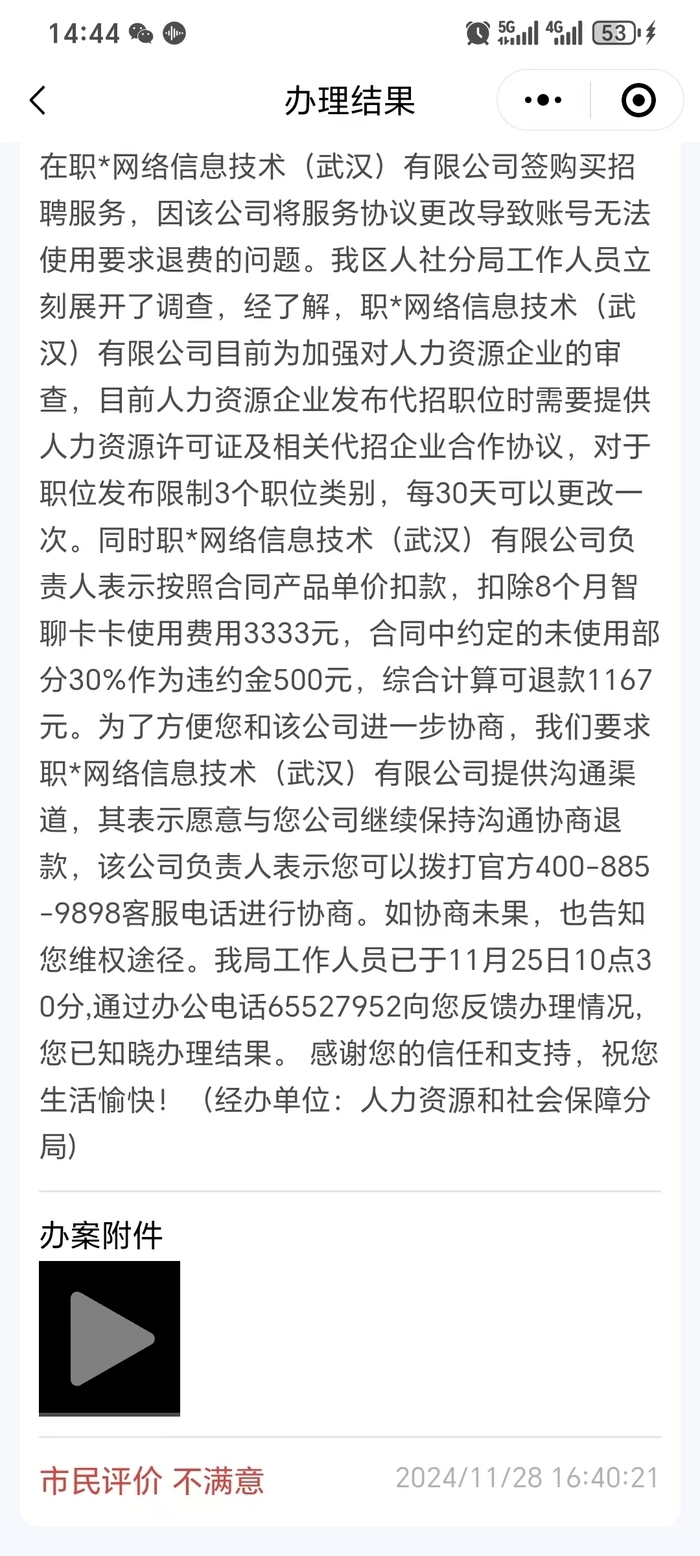 14:44 5G 4G 53

办理结果

在职*网络信息技术（武汉）有限公司签购买招聘服务，因该公司将服务协议更改导致账号无法使用要求退费的问题。我区人社分局工作人员立刻展开了调查，经了解，职*网络信息技术（武汉）有限公司目前为加强对人力资源企业的审查，目前人力资源企业发布代招职位时需要提供人力资源许可证及相关代招企业合作协议，对于职位发布限制3个职位类别，每30天可以更改一次。同时职*网络信息技术（武汉）有限公司负责人表示按照合同产品单价扣款，扣除8个月智聊卡卡使用费用3333元，合同中约定的未使用部分30%作为违约金500元，综合计算可退款1167元。为了方便您和该公司进一步协商，我们要求职*网络信息技术（武汉）有限公司提供沟通渠道，其表示愿意与您公司继续保持沟通协商退款，该公司负责人表示您可以拨打官方400-885-9898客服电话进行协商。如协商未果，也告知您维权途径。我局工作人员已于11月25日10点30分,通过办公电话65527952向您反馈办理情况,您已知晓办理结果。 感谢您的信任和支持，祝您生活愉快！（经办单位：人力资源和社会保障分局）

办案附件

市民评价 不满意 2024/11/28 16:40:21